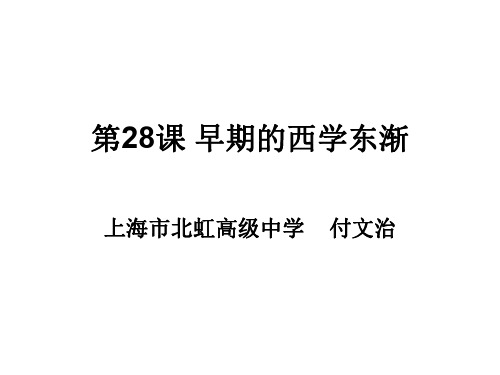 第28课 早期的西学东渐

上海市北虹高级中学　付文治